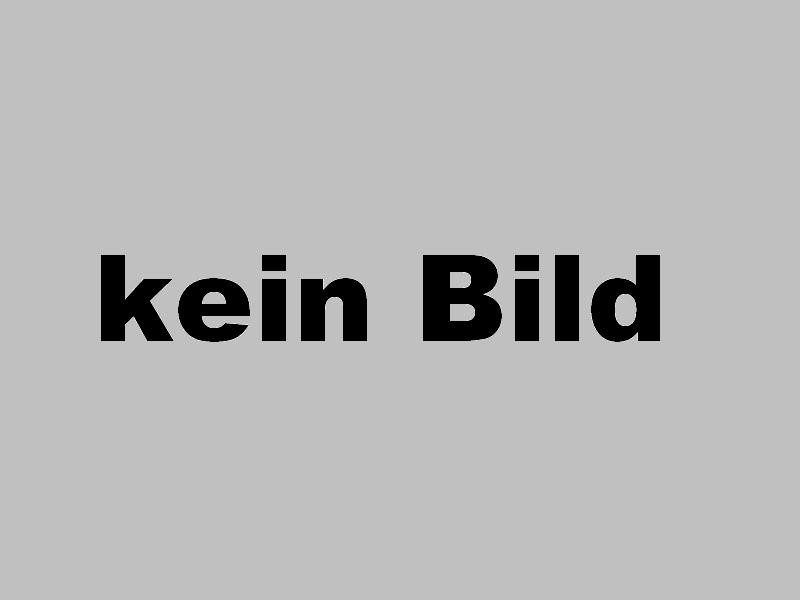 kein Bild